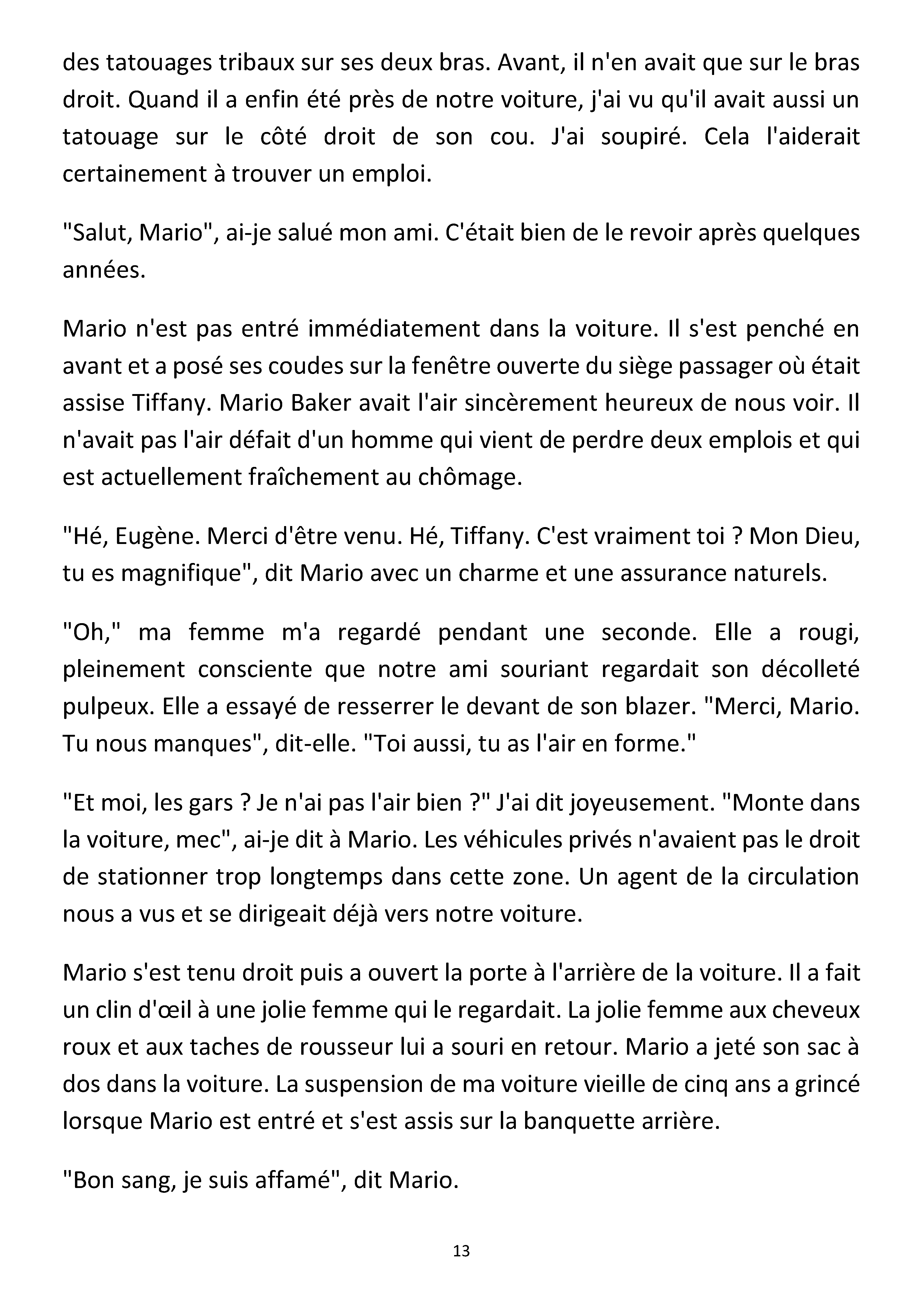 des tatouages tribaux sur ses deux bras. Avant, il n'en avait que sur le bras droit. Quand il a enfin été près de notre voiture, j'ai vu qu'il avait aussi un tatouage sur le côté droit de son cou. J'ai soupiré. Cela l'aiderait certainement à trouver un emploi.

"Salut, Mario", ai-je salué mon ami. C'était bien de le revoir après quelques années.

Mario n'est pas entré immédiatement dans la voiture. Il s'est penché en avant et a posé ses coudes sur la fenêtre ouverte du siège passager où était assise Tiffany. Mario Baker avait l'air sincèrement heureux de nous voir. Il n'avait pas l'air défait d'un homme qui vient de perdre deux emplois et qui est actuellement fraîchement au chômage.

"Hé, Eugène. Merci d'être venu. Hé, Tiffany. C'est vraiment toi ? Mon Dieu, tu es magnifique", dit Mario avec un charme et une assurance naturels.

"Oh," ma femme m'a regardé pendant une seconde. Elle a rougi, pleinement consciente que notre ami souriant regardait son décolleté pulpeux. Elle a essayé de resserrer le devant de son blazer. "Merci, Mario. Tu nous manques", dit-elle. "Toi aussi, tu as l'air en forme."

"Et moi, les gars ? Je n'ai pas l'air bien ?" J'ai dit joyeusement. "Monte dans la voiture, mec", ai-je dit à Mario. Les véhicules privés n'avaient pas le droit de stationner trop longtemps dans cette zone. Un agent de la circulation nous a vus et se dirigeait déjà vers notre voiture.

Mario s'est tenu droit puis a ouvert la porte à l'arrière de la voiture. Il a fait un clin d'œil à une jolie femme qui le regardait. La jolie femme aux cheveux roux et aux taches de rousseur lui a souri en retour. Mario a jeté son sac à dos dans la voiture. La suspension de ma voiture vieille de cinq ans a grincé lorsque Mario est entré et s'est assis sur la banquette arrière.

"Bon sang, je suis affamé", dit Mario.

13